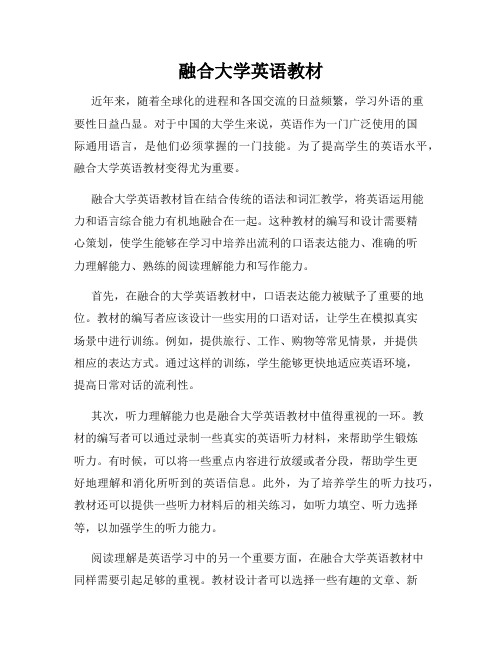 融合大学英语教材

近年来，随着全球化的进程和各国交流的日益频繁，学习外语的重要性日益凸显。对于中国的大学生来说，英语作为一门广泛使用的国际通用语言，是他们必须掌握的一门技能。为了提高学生的英语水平，融合大学英语教材变得尤为重要。

融合大学英语教材旨在结合传统的语法和词汇教学，将英语运用能力和语言综合能力有机地融合在一起。这种教材的编写和设计需要精心策划，使学生能够在学习中培养出流利的口语表达能力、准确的听力理解能力、熟练的阅读理解能力和写作能力。

首先，在融合的大学英语教材中，口语表达能力被赋予了重要的地位。教材的编写者应该设计一些实用的口语对话，让学生在模拟真实场景中进行训练。例如，提供旅行、工作、购物等常见情景，并提供相应的表达方式。通过这样的训练，学生能够更快地适应英语环境，提高日常对话的流利性。

其次，听力理解能力也是融合大学英语教材中值得重视的一环。教材的编写者可以通过录制一些真实的英语听力材料，来帮助学生锻炼听力。有时候，可以将一些重点内容进行放缓或者分段，帮助学生更好地理解和消化所听到的英语信息。此外，为了培养学生的听力技巧，教材还可以提供一些听力材料后的相关练习，如听力填空、听力选择等，以加强学生的听力能力。

阅读理解是英语学习中的另一个重要方面，在融合大学英语教材中同样需要引起足够的重视。教材设计者可以选择一些有趣的文章、新